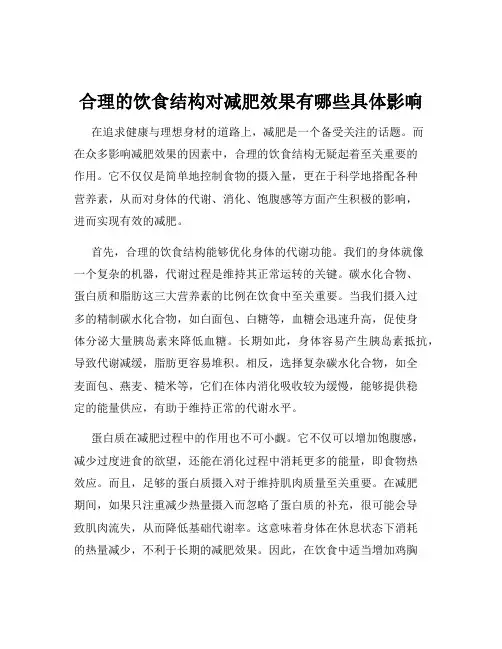 合理的饮食结构对减肥效果有哪些具体影响

在追求健康与理想身材的道路上，减肥是一个备受关注的话题。而在众多影响减肥效果的因素中，合理的饮食结构无疑起着至关重要的作用。它不仅仅是简单地控制食物的摄入量，更在于科学地搭配各种营养素，从而对身体的代谢、消化、饱腹感等方面产生积极的影响，进而实现有效的减肥。

首先，合理的饮食结构能够优化身体的代谢功能。我们的身体就像一个复杂的机器，代谢过程是维持其正常运转的关键。碳水化合物、蛋白质和脂肪这三大营养素的比例在饮食中至关重要。当我们摄入过多的精制碳水化合物，如白面包、白糖等，血糖会迅速升高，促使身体分泌大量胰岛素来降低血糖。长期如此，身体容易产生胰岛素抵抗，导致代谢减缓，脂肪更容易堆积。相反，选择复杂碳水化合物，如全麦面包、燕麦、糙米等，它们在体内消化吸收较为缓慢，能够提供稳定的能量供应，有助于维持正常的代谢水平。

蛋白质在减肥过程中的作用也不可小觑。它不仅可以增加饱腹感，减少过度进食的欲望，还能在消化过程中消耗更多的能量，即食物热效应。而且，足够的蛋白质摄入对于维持肌肉质量至关重要。在减肥期间，如果只注重减少热量摄入而忽略了蛋白质的补充，很可能会导致肌肉流失，从而降低基础代谢率。这意味着身体在休息状态下消耗的热量减少，不利于长期的减肥效果。因此，在饮食中适当增加鸡胸